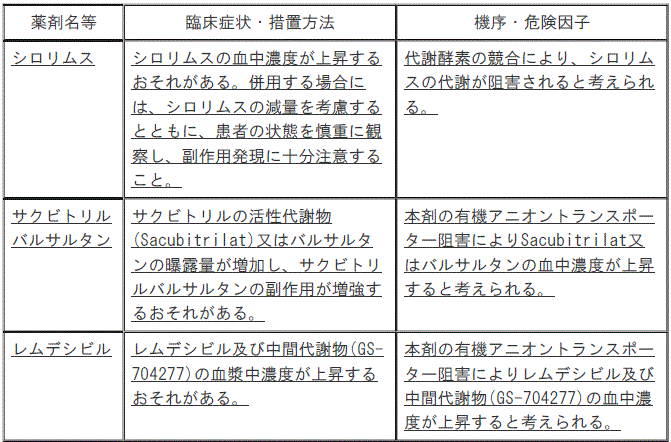 | 薬剤名等 | 臨床症状・措置方法 | 機序・危険因子 |
|---|---|---|
| シロリムス | シロリムスの血中濃度が上昇するおそれがある。併用する場合には、シロリムスの減量を考慮するとともに、患者の状態を慎重に観察し、副作用発現に十分注意すること。 | 代謝酵素の競合により、シロリムスの代謝が阻害されると考えられる。 |
| サクビトリルバルサルタン | サクビトリルの活性代謝物(Sacubitrilat)又はバルサルタンの曝露量が増加し、サクビトリルバルサルタンの副作用が増強するおそれがある。 | 本剤の有機アニオントランスポーター阻害によりSacubitrilat又はバルサルタンの血中濃度が上昇すると考えられる。 |
| レムデシビル | レムデシビル及び中間代謝物(GS-704277)の血漿中濃度が上昇するおそれがある。 | 本剤の有機アニオントランスポーター阻害によりレムデシビル及び中間代謝物(GS-704277)の血中濃度が上昇すると考えられる。 |